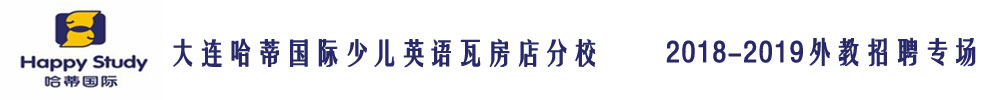 Happy Study
哈蒂国际

大连哈蒂国际少儿英语瓦房店分校

2018-2019外教招聘专场